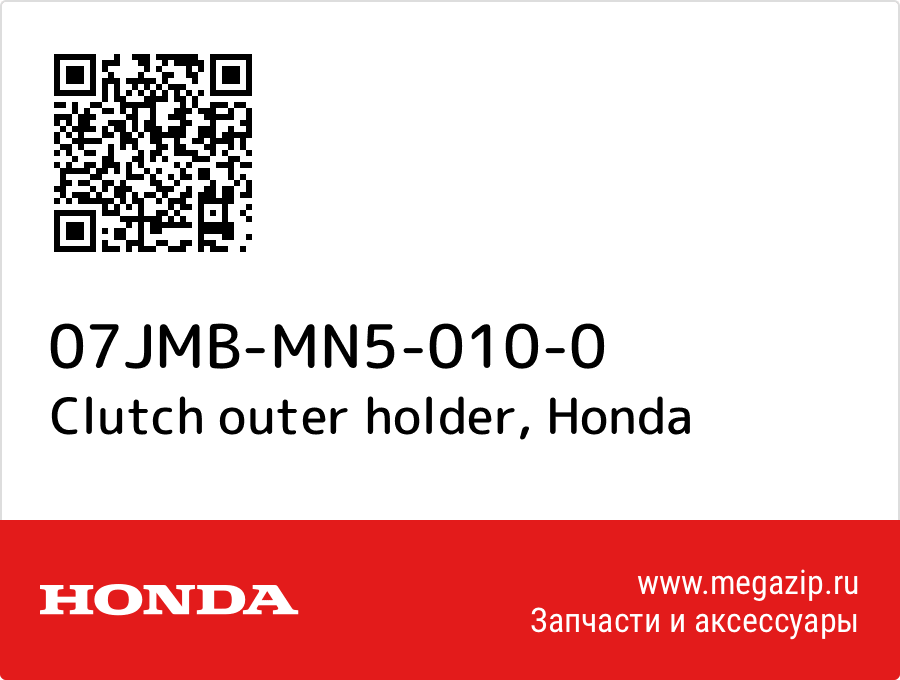 07JMB-MN5-010-0
Clutch outer holder, Honda

HONDA

www.megazip.ru
Запчасти и аксессуары